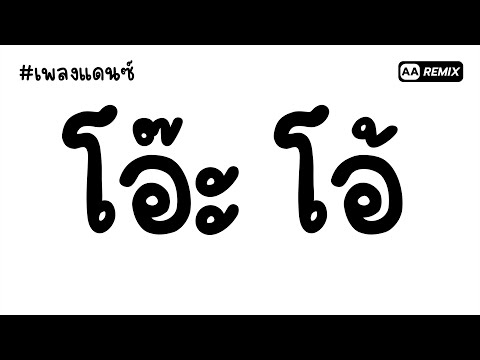 #เพลงแดนซ์

AA REMIX

โอ๊ะ โอ้